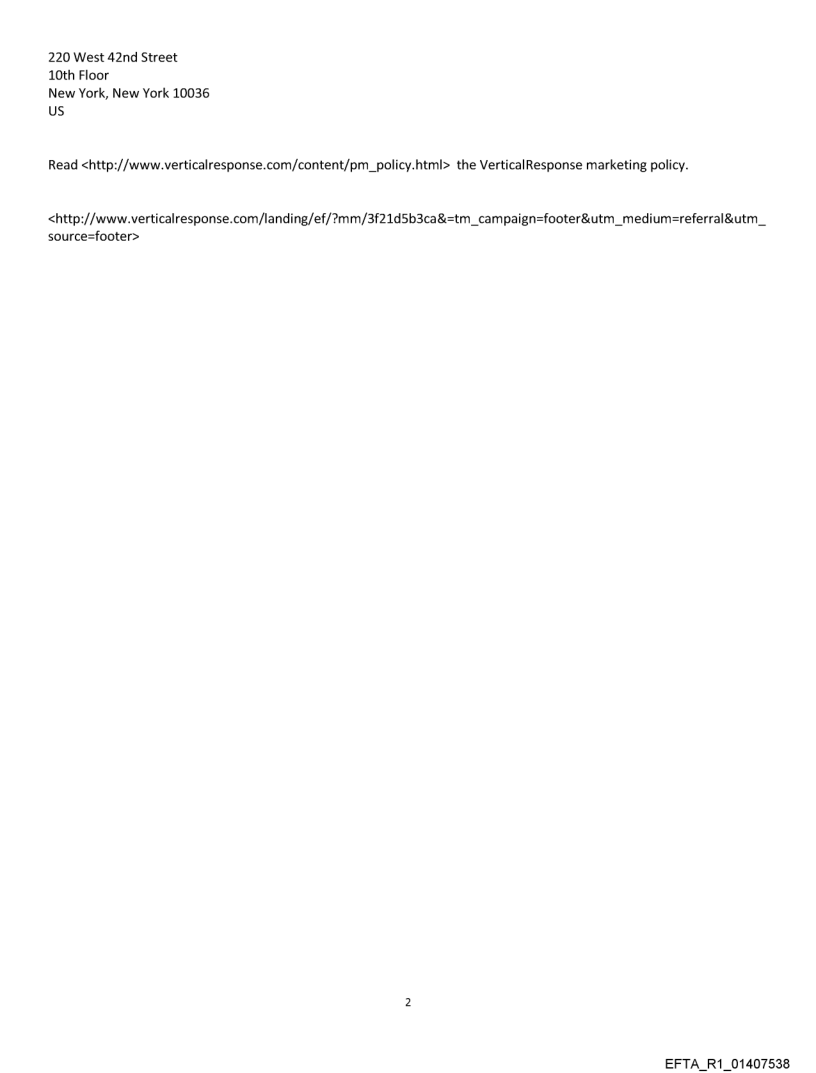 220 West 42nd Street
10th Floor
New York, New York 10036
US

Read <http://www.verticalresponse.com/content/pm_policy.html> the VerticalResponse marketing policy.

<http://www.verticalresponse.com/landing/ef/?mm/3f21d5b3ca&=tm_campaign=footer&utm_medium=referral&utm_source=footer>

2

EFTA_R1_01407538